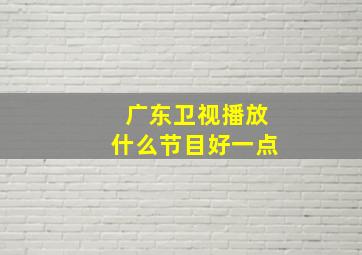 广东卫视播放
什么节目好一点